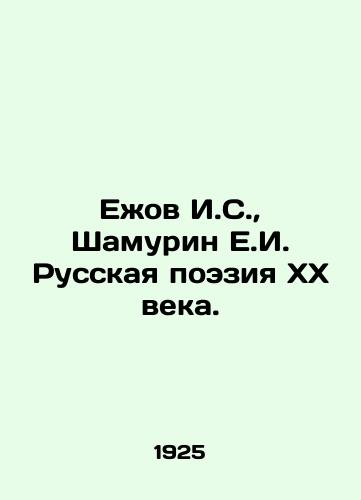 Ежов И.С., Шамурин Е.И. Русская поэзия XX века.

1925